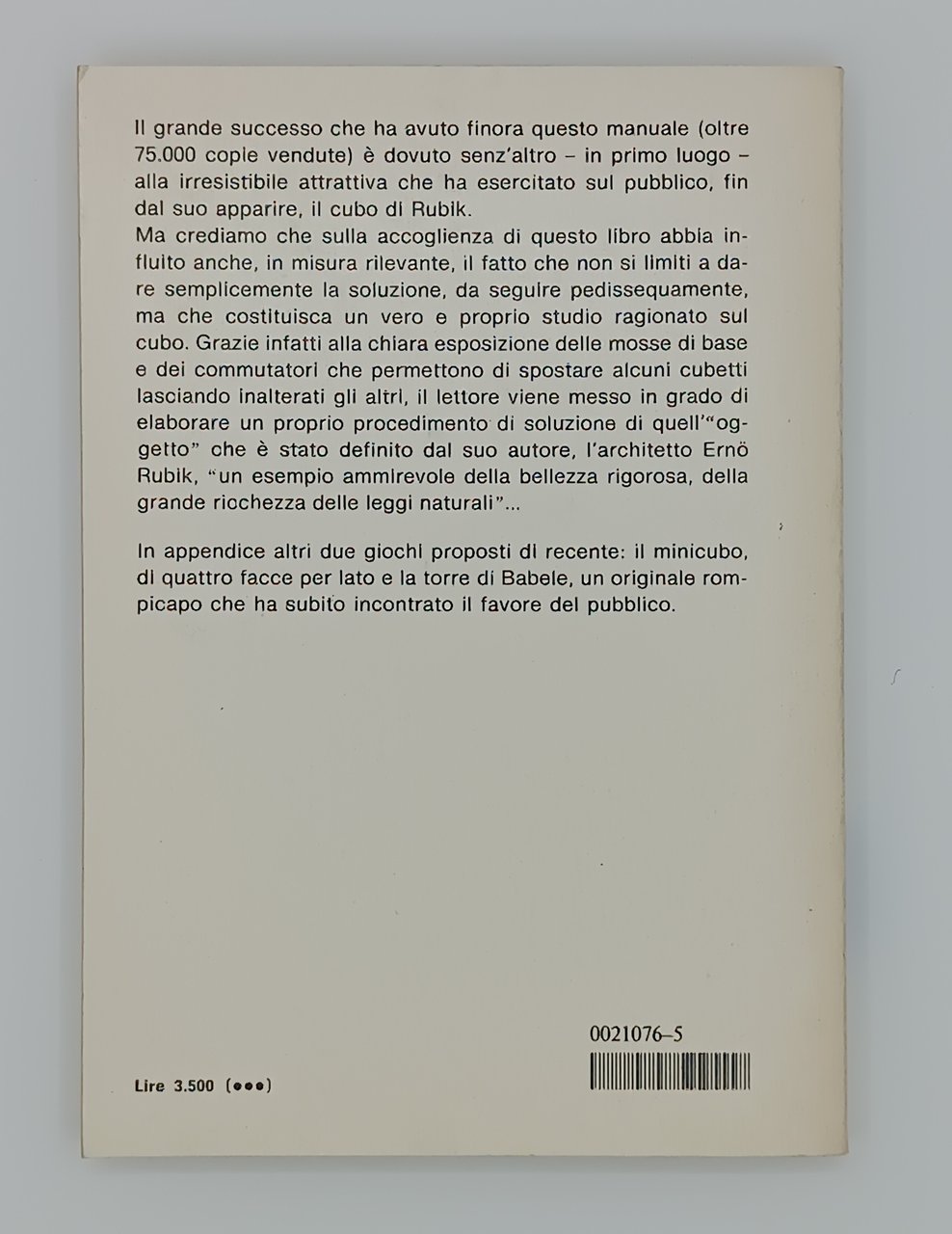 Il grande successo che ha avuto finora questo manuale (oltre 75.000 copie vendute) è dovuto senz'altro – in primo luogo – alla irresistibile attrattiva che ha esercitato sul pubblico, fin dal suo apparire, il cubo di Rubik.
Ma crediamo che sulla accoglienza di questo libro abbia influito anche, in misura rilevante, il fatto che non si limiti a dare semplicemente la soluzione, da seguire pedissequamente, ma che costituisca un vero e proprio studio ragionato sul cubo. Grazie infatti alla chiara esposizione delle mosse di base e dei commutatori che permettono di spostare alcuni cubetti lasciando inalterati gli altri, il lettore viene messo in grado di elaborare un proprio procedimento di soluzione di quell'"oggetto" che è stato definito dal suo autore, l'architetto Ernö Rubik, "un esempio ammirevole della bellezza rigorosa, della grande ricchezza delle leggi naturali"...

In appendice altri due giochi proposti di recente: il minicubo, di quattro facce per lato e la torre di Babele, un originale rompicapo che ha subito incontrato il favore del pubblico.

0021076–5

Lire 3.500 (●●●)